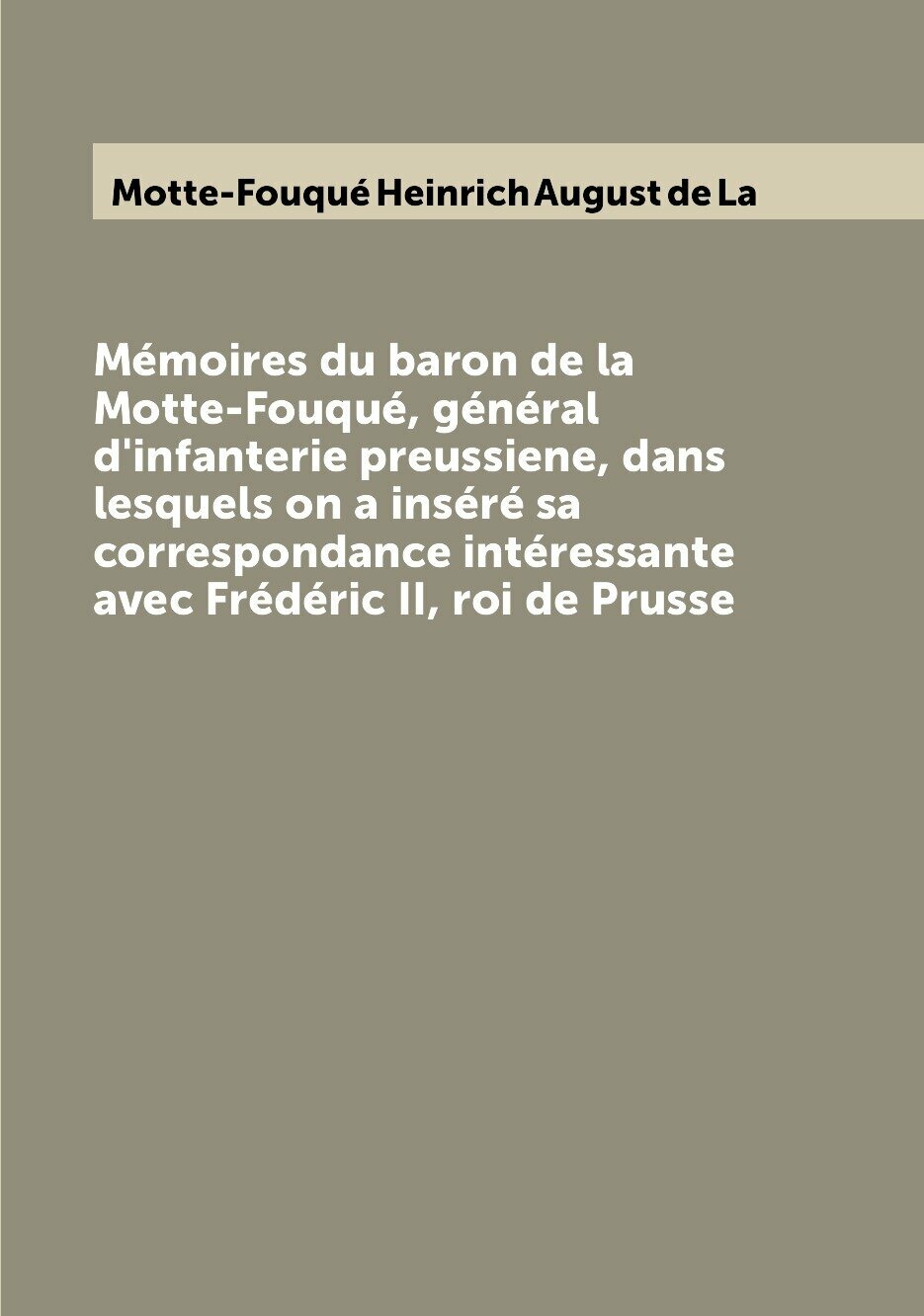 Motte-Fouqué Heinrich August de La

Mémoires du baron de la Motte-Fouqué, général d'infanterie preussiene, dans lesquels on a inséré sa correspondance intéressante avec Frédéric II, roi de Prusse